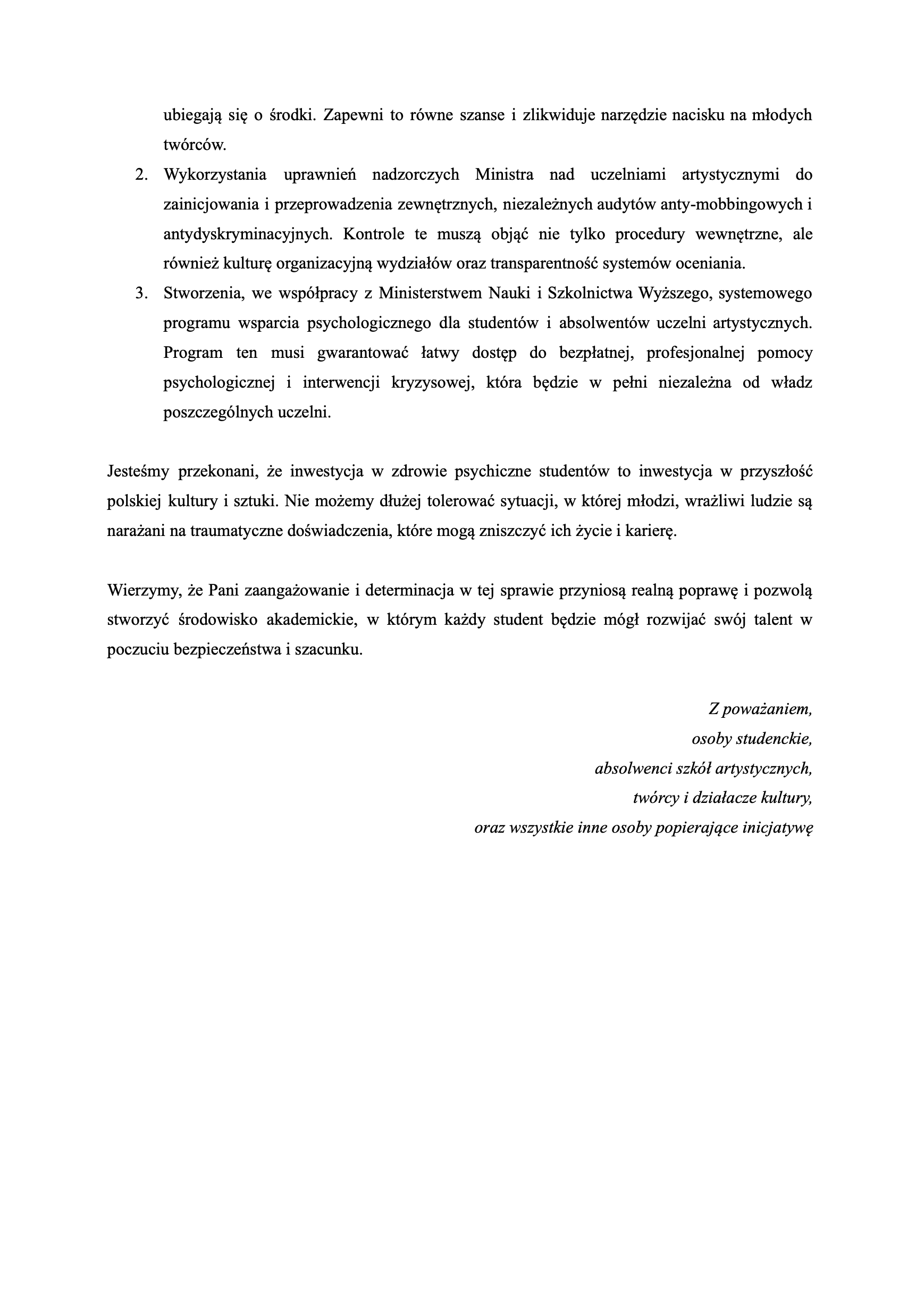 ubiegają się o środki. Zapewni to równe szanse i zlikwiduje narzędzie nacisku na młodych twórców.

2. Wykorzystania uprawnień nadzorczych Ministra nad uczelniami artystycznymi do zainicjowania i przeprowadzenia zewnętrznych, niezależnych audytów anty-mobbingowych i antydyskryminacyjnych. Kontrole te muszą objąć nie tylko procedury wewnętrzne, ale również kulturę organizacyjną wydziałów oraz transparentność systemów oceniania.

3. Stworzenia, we współpracy z Ministerstwem Nauki i Szkolnictwa Wyższego, systemowego programu wsparcia psychologicznego dla studentów i absolwentów uczelni artystycznych. Program ten musi gwarantować łatwy dostęp do bezpłatnej, profesjonalnej pomocy psychologicznej i interwencji kryzysowej, która będzie w pełni niezależna od władz poszczególnych uczelni.

Jesteśmy przekonani, że inwestycja w zdrowie psychiczne studentów to inwestycja w przyszłość polskiej kultury i sztuki. Nie możemy dłużej tolerować sytuacji, w której młodzi, wrażliwi ludzie są narażani na traumatyczne doświadczenia, które mogą zniszczyć ich życie i karierę.

Wierzymy, że Pani zaangażowanie i determinacja w tej sprawie przyniosą realną poprawę i pozwolą stworzyć środowisko akademickie, w którym każdy student będzie mógł rozwijać swój talent w poczuciu bezpieczeństwa i szacunku.

Z poważaniem,
osoby studenckie,
absolwenci szkół artystycznych,
twórcy i działacze kultury,
oraz wszystkie inne osoby popierające inicjatywę